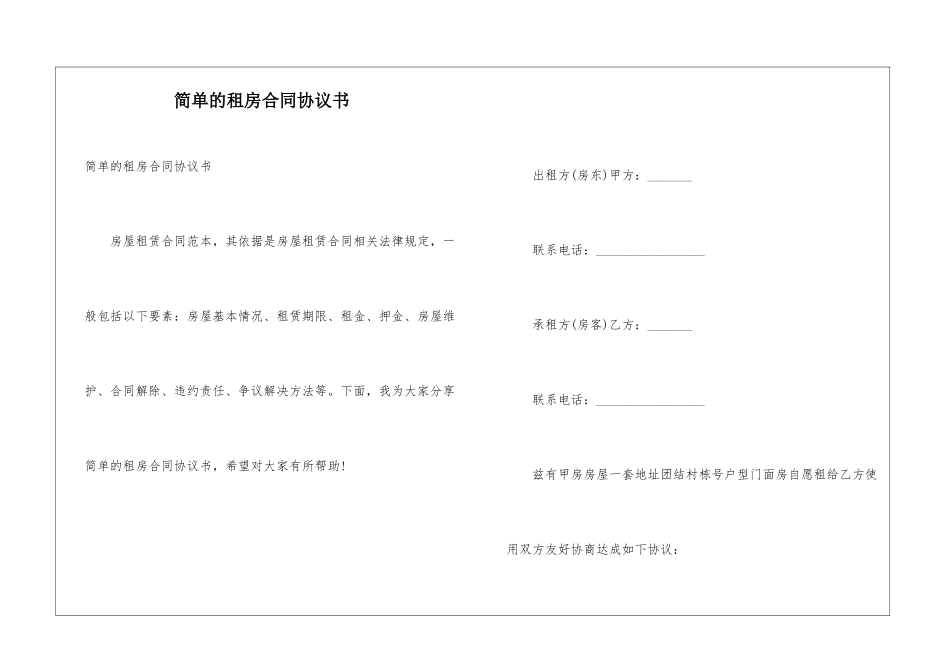 简单的租房合同协议书

简单的租房合同协议书

房屋租赁合同范本，其依据是房屋租赁合同相关法律规定，一般包括以下要素：房屋基本情况、租赁期限、租金、押金、房屋维护、合同解除、违约责任、争议解决方法等。下面，我为大家分享简单的租房合同协议书，希望对大家有所帮助！

出租方(房东)甲方：_______

联系电话：_________________

承租方(房客)乙方：_______

联系电话：_________________

兹有甲房房屋一套地址团结村栋号户型门面房自愿租给乙方使用双方友好协商达成如下协议：